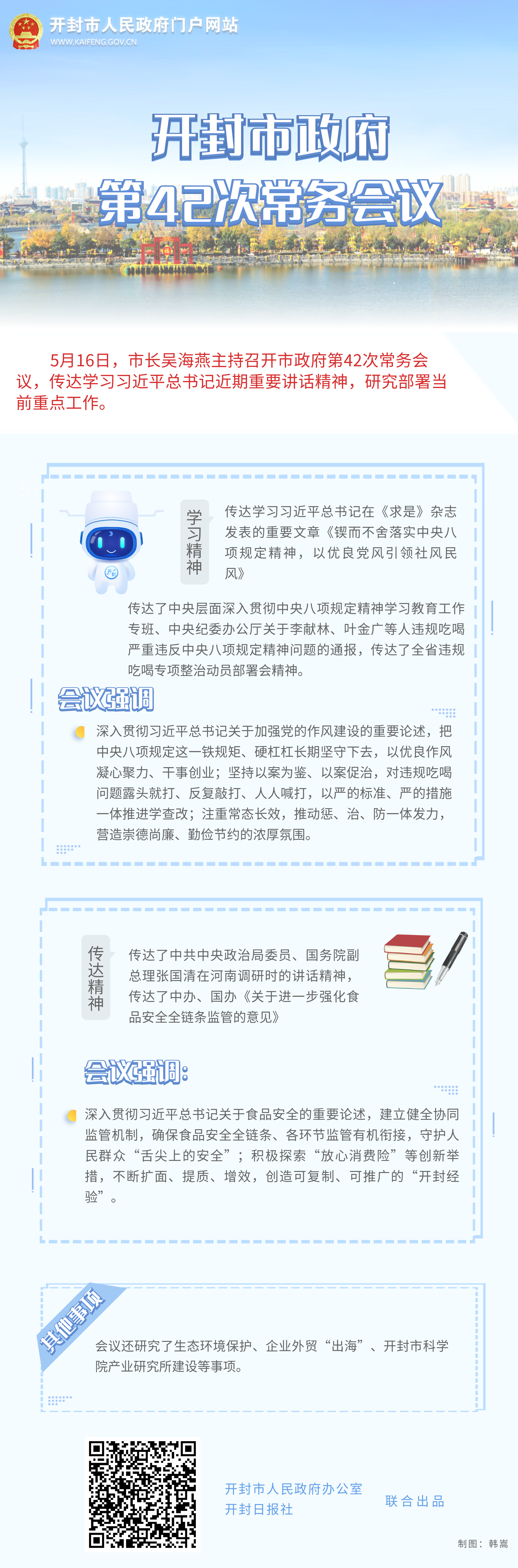 开封市人民政府门户网站
WWW.KAIFENG.GOV.CN

开封市政府
第42次常务会议

5月16日，市长吴海燕主持召开市政府第42次常务会议，传达学习习近平总书记近期重要讲话精神，研究部署当前重点工作。

学习精神

传达学习习近平总书记在《求是》杂志发表的重要文章《锲而不舍落实中央八项规定精神，以优良党风引领社风民风》

传达了中央层面深入贯彻中央八项规定精神学习教育工作专班、中央纪委办公厅关于李献林、叶金广等人违规吃喝严重违反中央八项规定精神问题的通报，传达了全省违规吃喝专项整治动员部署会精神。

会议强调

深入贯彻习近平总书记关于加强党的作风建设的重要论述，把中央八项规定这一铁规矩、硬杠杠长期坚守下去，以优良作风凝心聚力、干事创业；坚持以案为鉴、以案促治，对违规吃喝问题露头就打、反复敲打、人人喊打，以严的标准、严的措施一体推进学查改；注重常态长效，推动惩、治、防一体发力，营造崇德尚廉、勤俭节约的浓厚氛围。

传达精神

传达了中共中央政治局委员、国务院副总理张国清在河南调研时的讲话精神，传达了中办、国办《关于进一步强化食品安全全链条监管的意见》

会议强调：

深入贯彻习近平总书记关于食品安全的重要论述，建立健全协同监管机制，确保食品安全全链条、各环节监管有机衔接，守护人民群众“舌尖上的安全”；积极探索“放心消费险”等创新举措，不断扩面、提质、增效，创造可复制、可推广的“开封经验”。

其他事项

会议还研究了生态环境保护、企业外贸“出海”、开封市科学院产业研究所建设等事项。

开封市人民政府办公室
开封日报社
联合出品

制图：韩嵩